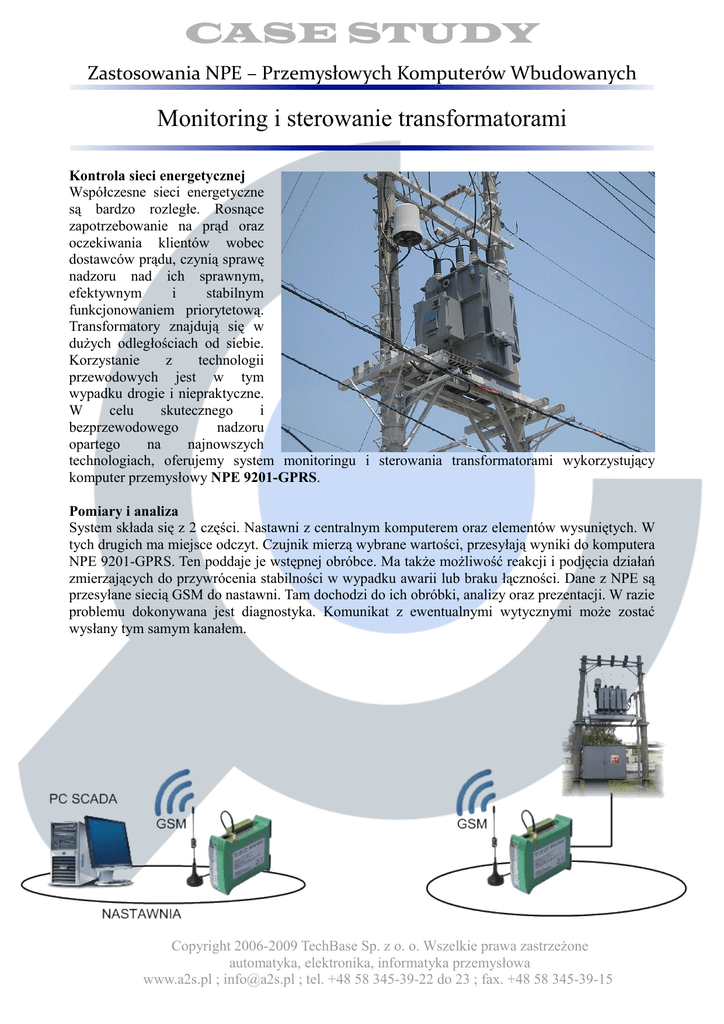 CASE STUDY

Zastosowania NPE – Przemysłowych Komputerów Wbudowanych

Monitoring i sterowanie transformatorami

Kontrola sieci energetycznej
Współczesne sieci energetyczne są bardzo rozległe. Rosnące zapotrzebowanie na prąd oraz oczekiwania klientów wobec dostawców prądu, czynią sprawę nadzoru nad ich sprawnym, efektywnym i stabilnym funkcjonowaniem priorytetową. Transformatory znajdują się w dużych odległościach od siebie. Korzystanie z technologii przewodowych jest w tym wypadku drogie i niepraktyczne. W celu skutecznego i bezprzewodowego nadzoru opartego na najnowszych technologiach, oferujemy system monitoringu i sterowania transformatorami wykorzystujący komputer przemysłowy NPE 9201-GPRS.

Pomiary i analiza
System składa się z 2 części. Nastawni z centralnym komputerem oraz elementów wysuniętych. W tych drugich ma miejsce odczyt. Czujnik mierzą wybrane wartości, przesyłają wyniki do komputera NPE 9201-GPRS. Ten poddaje je wstępnej obróbce. Ma także możliwość reakcji i podjęcia działań zmierzających do przywrócenia stabilności w wypadku awarii lub braku łączności. Dane z NPE są przesyłane siecią GSM do nastawni. Tam dochodzi do ich obróbki, analizy oraz prezentacji. W razie problemu dokonywana jest diagnostyka. Komunikat z ewentualnymi wytycznymi może zostać wysłany tym samym kanałem.

PC SCADA
GSM
NASTAWNIA
GSM

Copyright 2006-2009 TechBase Sp. z o. o. Wszelkie prawa zastrzeżone
automatyka, elektronika, informatyka przemysłowa
www.a2s.pl ; info@a2s.pl ; tel. +48 58 345-39-22 do 23 ; fax. +48 58 345-39-15